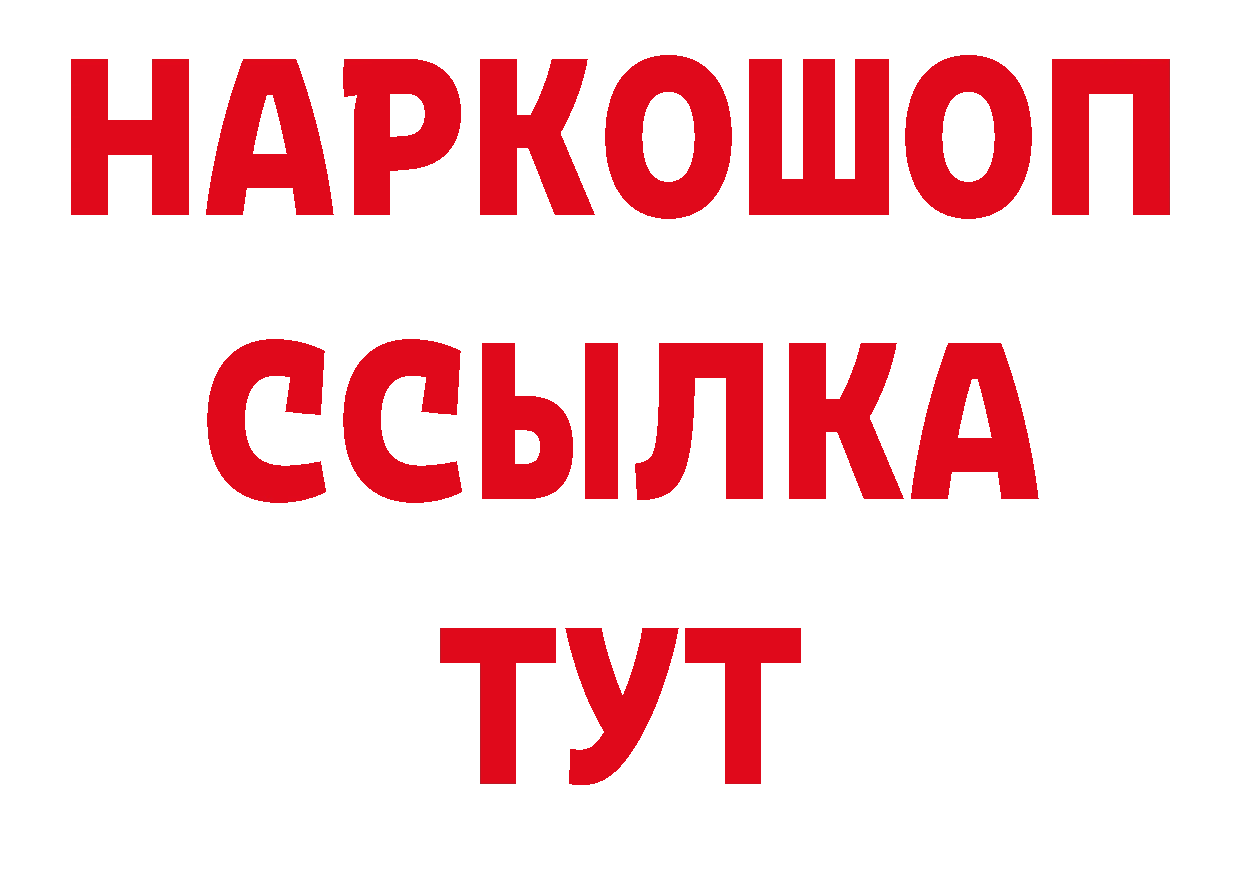 НАРКОШОП
ССЫЛКА
ТУТ